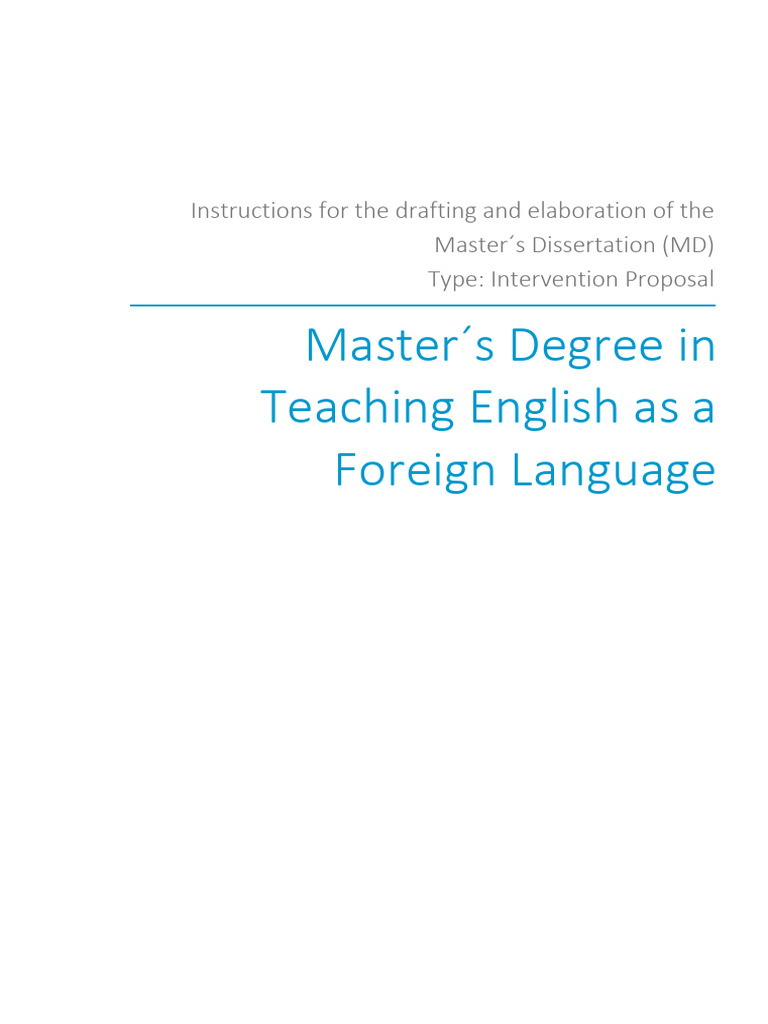 Instructions for the drafting and elaboration of the Master´s Dissertation (MD)
Type: Intervention Proposal

Master´s Degree in Teaching English as a Foreign Language